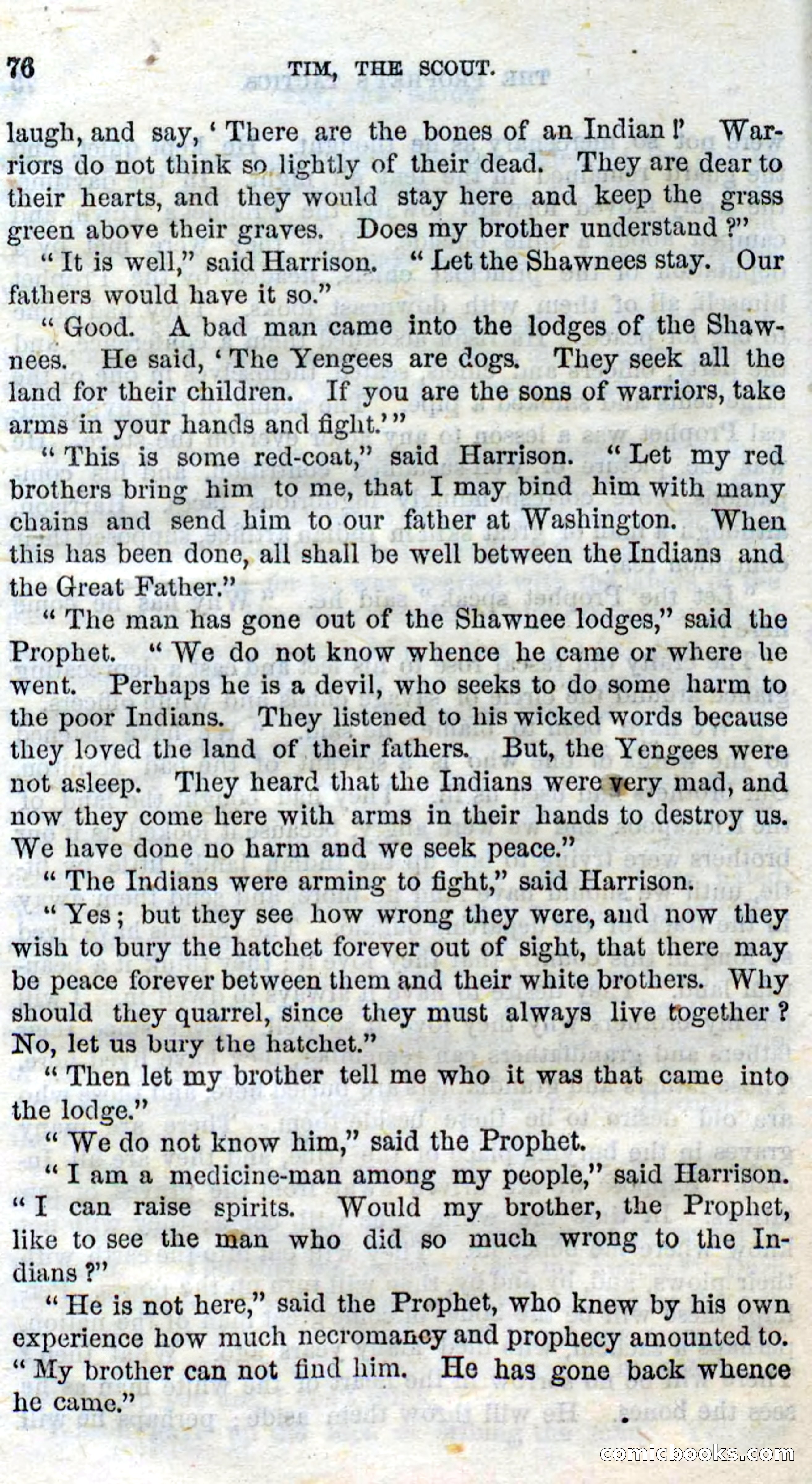 76 TIM, THE SCOUT.

laugh, and say, 'There are the bones of an Indian!' Warriors do not think so lightly of their dead. They are dear to their hearts, and they would stay here and keep the grass green above their graves. Does my brother understand?"

"It is well," said Harrison. "Let the Shawnees stay. Our fathers would have it so."

"Good. A bad man came into the lodges of the Shawnees. He said, 'The Yengees are dogs. They seek all the land for their children. If you are the sons of warriors, take arms in your hands and fight.'"

"This is some red-coat," said Harrison. "Let my red brothers bring him to me, that I may bind him with many chains and send him to our father at Washington. When this has been done, all shall be well between the Indians and the Great Father."

"The man has gone out of the Shawnee lodges," said the Prophet. "We do not know whence he came or where he went. Perhaps he is a devil, who seeks to do some harm to the poor Indians. They listened to his wicked words because they loved the land of their fathers. But, the Yengees were not asleep. They heard that the Indians were very mad, and now they come here with arms in their hands to destroy us. We have done no harm and we seek peace."

"The Indians were arming to fight," said Harrison.

"Yes; but they see how wrong they were, and now they wish to bury the hatchet forever out of sight, that there may be peace forever between them and their white brothers. Why should they quarrel, since they must always live together? No, let us bury the hatchet."

"Then let my brother tell me who it was that came into the lodge."

"We do not know him," said the Prophet.

"I am a medicine-man among my people," said Harrison. "I can raise spirits. Would my brother, the Prophet, like to see the man who did so much wrong to the Indians?"

"He is not here," said the Prophet, who knew by his own experience how much necromancy and prophecy amounted to. "My brother can not find him. He has gone back whence he came."

comicbooks.com